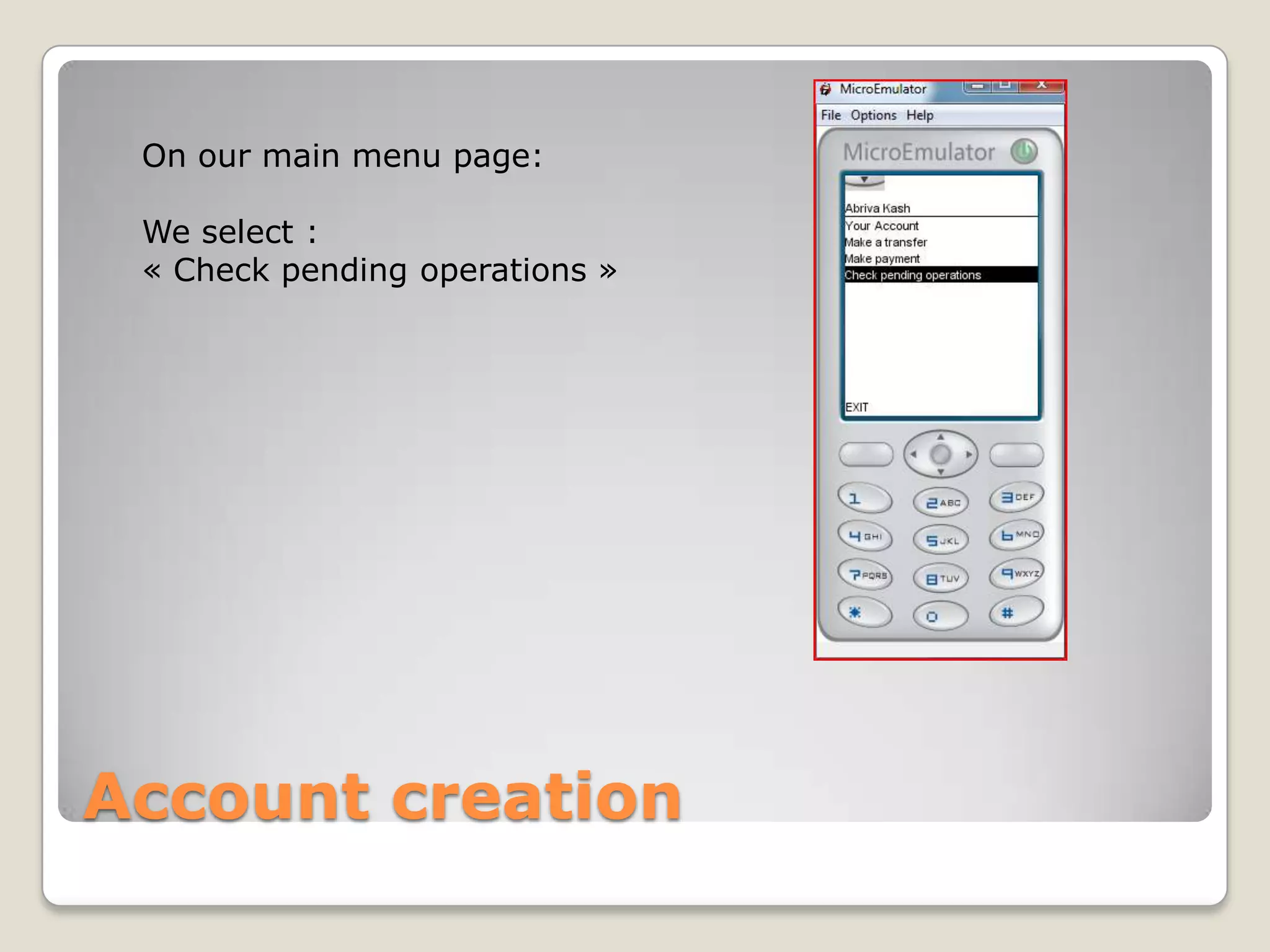 On our main menu page:

We select :
« Check pending operations »

MicroEmulator

File Options Help

MicroEmulator

Abriva Kash

Your Account
Make a transfer
Make payment
Check pending operations

EXIT

1
2 ABC
3 DEF
4 GHI
5 JKL
6 MNO
7 PQRS
8 TUV
9 WXYZ
*
0
#

Account creation